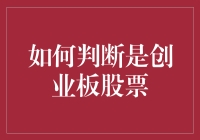 如何判断是创业板股票